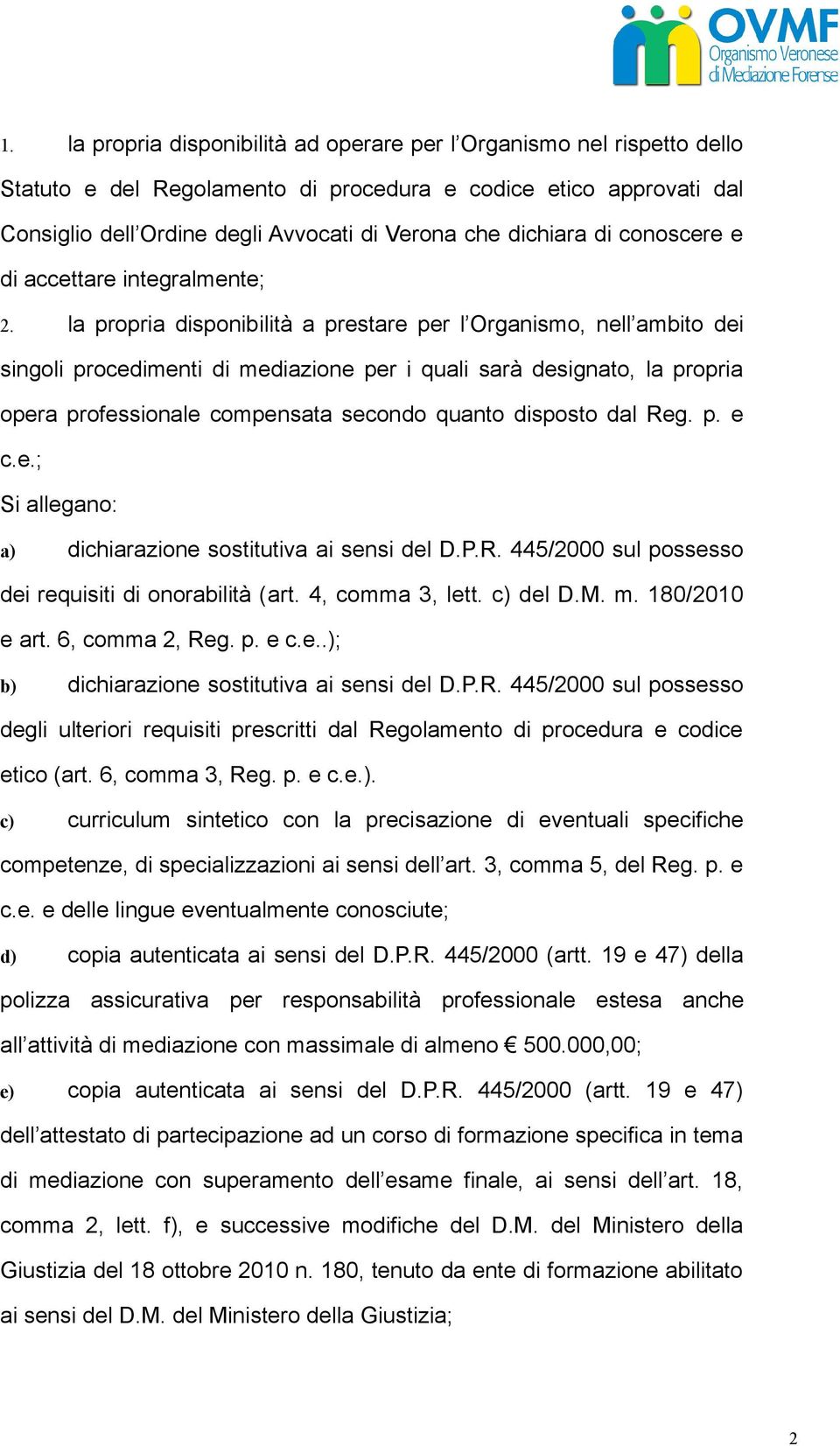 OVMF
Organismo Veronese di Mediazione Forense

1. la propria disponibilità ad operare per l'Organismo nel rispetto dello Statuto e del Regolamento di procedura e codice etico approvati dal Consiglio dell'Ordine degli Avvocati di Verona che dichiara di conoscere e di accettare integralmente;

2. la propria disponibilità a prestare per l'Organismo, nell'ambito dei singoli procedimenti di mediazione per i quali sarà designato, la propria opera professionale compensata secondo quanto disposto dal Reg. p. e c.e.;

Si allegano:

a) dichiarazione sostitutiva ai sensi del D.P.R. 445/2000 sul possesso dei requisiti di onorabilità (art. 4, comma 3, lett. c) del D.M. m. 180/2010 e art. 6, comma 2, Reg. p. e c.e..);

b) dichiarazione sostitutiva ai sensi del D.P.R. 445/2000 sul possesso degli ulteriori requisiti prescritti dal Regolamento di procedura e codice etico (art. 6, comma 3, Reg. p. e c.e.).

c) curriculum sintetico con la precisazione di eventuali specifiche competenze, di specializzazioni ai sensi dell'art. 3, comma 5, del Reg. p. e c.e. e delle lingue eventualmente conosciute;

d) copia autenticata ai sensi del D.P.R. 445/2000 (artt. 19 e 47) della polizza assicurativa per responsabilità professionale estesa anche all'attività di mediazione con massimale di almeno € 500.000,00;

e) copia autenticata ai sensi del D.P.R. 445/2000 (artt. 19 e 47) dell'attestato di partecipazione ad un corso di formazione specifica in tema di mediazione con superamento dell'esame finale, ai sensi dell'art. 18, comma 2, lett. f), e successive modifiche del D.M. del Ministero della Giustizia del 18 ottobre 2010 n. 180, tenuto da ente di formazione abilitato ai sensi del D.M. del Ministero della Giustizia;

2